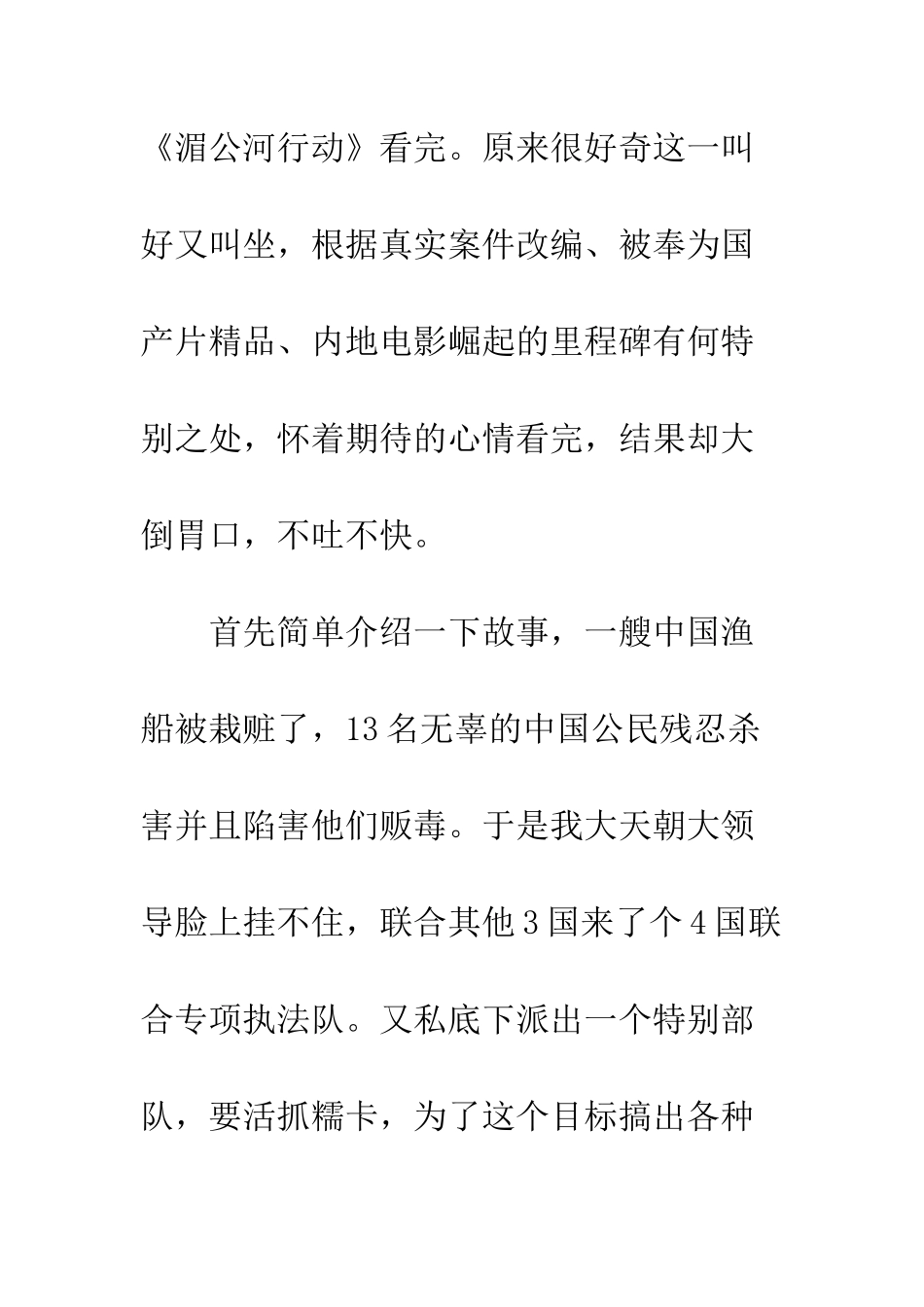 《湄公河行动》看完。原来很好奇这一叫好又叫坐，根据真实案件改编、被奉为国产片精品、内地电影崛起的里程碑有何特别之处，怀着期待的心情看完，结果却大倒胃口，不吐不快。

首先简单介绍一下故事，一艘中国渔船被栽赃了，13名无辜的中国公民残忍杀害并且陷害他们贩毒。于是我大天朝大领导脸上挂不住，联合其他3国来了个4国联合专项执法队。又私底下派出一个特别部队，要活抓糯卡，为了这个目标搞出各种